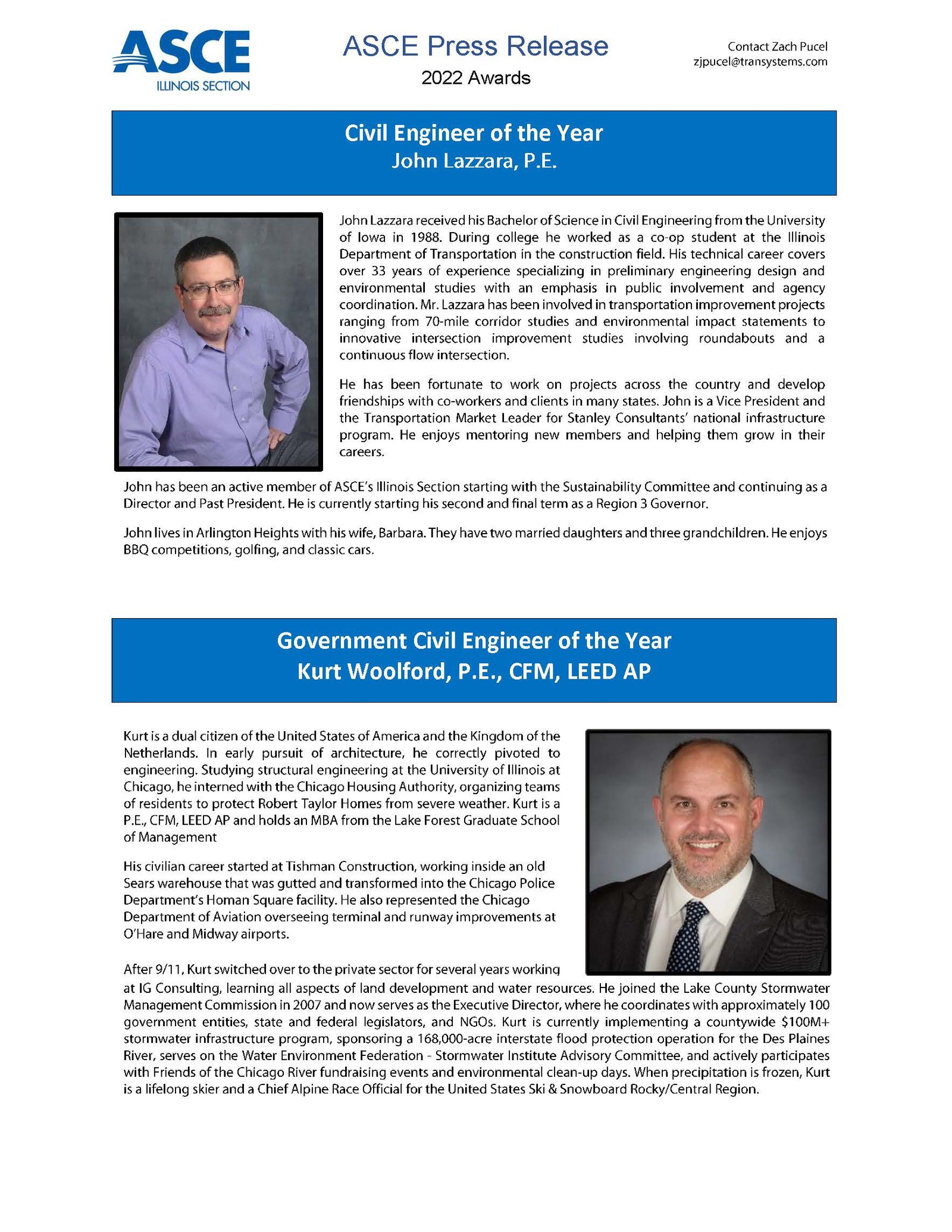 ASCE
ILLINOIS SECTION

ASCE Press Release
2022 Awards

Contact Zach Pucel
zjpucel@transystems.com

Civil Engineer of the Year
John Lazzara, P.E.

John Lazzara received his Bachelor of Science in Civil Engineering from the University of Iowa in 1988. During college he worked as a co-op student at the Illinois Department of Transportation in the construction field. His technical career covers over 33 years of experience specializing in preliminary engineering design and environmental studies with an emphasis in public involvement and agency coordination. Mr. Lazzara has been involved in transportation improvement projects ranging from 70-mile corridor studies and environmental impact statements to innovative intersection improvement studies involving roundabouts and a continuous flow intersection.

He has been fortunate to work on projects across the country and develop friendships with co-workers and clients in many states. John is a Vice President and the Transportation Market Leader for Stanley Consultants' national infrastructure program. He enjoys mentoring new members and helping them grow in their careers.

John has been an active member of ASCE's Illinois Section starting with the Sustainability Committee and continuing as a Director and Past President. He is currently starting his second and final term as a Region 3 Governor.

John lives in Arlington Heights with his wife, Barbara. They have two married daughters and three grandchildren. He enjoys BBQ competitions, golfing, and classic cars.

Government Civil Engineer of the Year
Kurt Woolford, P.E., CFM, LEED AP

Kurt is a dual citizen of the United States of America and the Kingdom of the Netherlands. In early pursuit of architecture, he correctly pivoted to engineering. Studying structural engineering at the University of Illinois at Chicago, he interned with the Chicago Housing Authority, organizing teams of residents to protect Robert Taylor Homes from severe weather. Kurt is a P.E., CFM, LEED AP and holds an MBA from the Lake Forest Graduate School of Management

His civilian career started at Tishman Construction, working inside an old Sears warehouse that was gutted and transformed into the Chicago Police Department's Homan Square facility. He also represented the Chicago Department of Aviation overseeing terminal and runway improvements at O'Hare and Midway airports.

After 9/11, Kurt switched over to the private sector for several years working at IG Consulting, learning all aspects of land development and water resources. He joined the Lake County Stormwater Management Commission in 2007 and now serves as the Executive Director, where he coordinates with approximately 100 government entities, state and federal legislators, and NGOs. Kurt is currently implementing a countywide $100M+ stormwater infrastructure program, sponsoring a 168,000-acre interstate flood protection operation for the Des Plaines River, serves on the Water Environment Federation - Stormwater Institute Advisory Committee, and actively participates with Friends of the Chicago River fundraising events and environmental clean-up days. When precipitation is frozen, Kurt is a lifelong skier and a Chief Alpine Race Official for the United States Ski & Snowboard Rocky/Central Region.